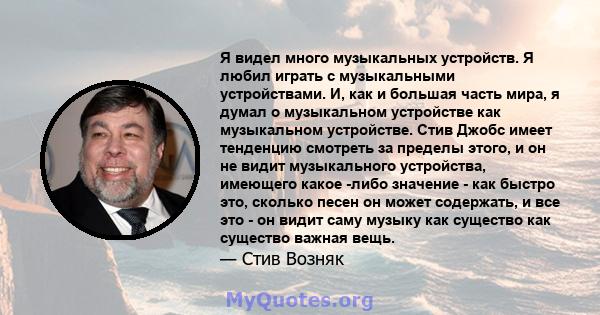 Я видел много музыкальных устройств. Я любил играть с музыкальными устройствами. И, как и большая часть мира, я думал о музыкальном устройстве как музыкальном устройстве. Стив Джобс имеет тенденцию смотреть за пределы этого, и он не видит музыкального устройства, имеющего какое -либо значение - как быстро это, сколько песен он может содержать, и все это - он видит саму музыку как существо как существо важная вещь.
— Стив Возняк

MyQuotes.org